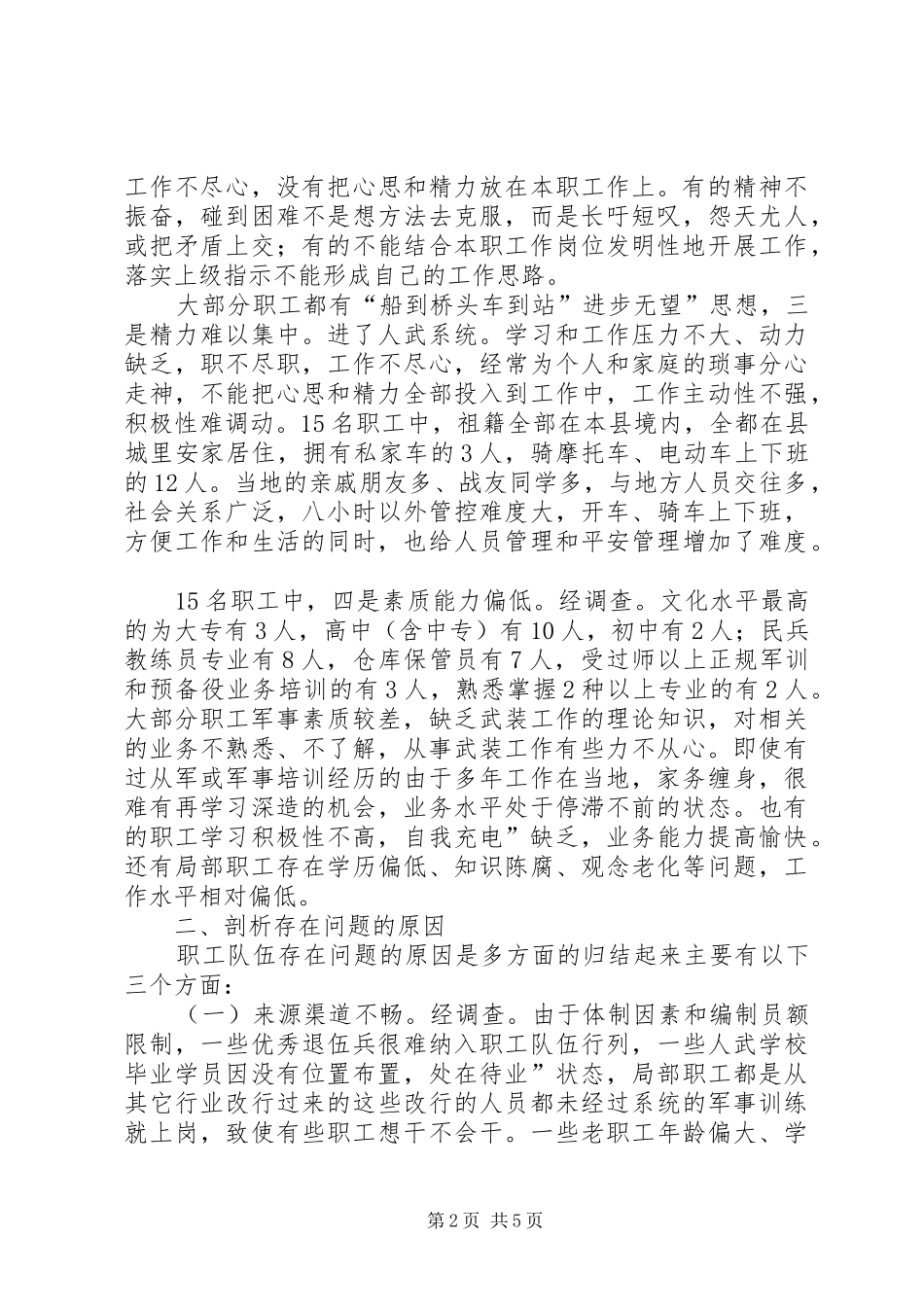 工作不尽心，没有把心思和精力放在本职工作上。有的精神不振奋，碰到困难不是想方法去克服，而是长吁短叹，怨天尤人，或把矛盾上交；有的不能结合本职工作岗位发明性地开展工作，落实上级指示不能形成自己的工作思路。

大部分职工都有“船到桥头车到站”进步无望”思想，三是精力难以集中。进了人武系统。学习和工作压力不大、动力缺乏，职不尽职，工作不尽心，经常为个人和家庭的琐事分心走神，不能把心思和精力全部投入到工作中，工作主动性不强，积极性难调动。15名职工中，祖籍全部在本县境内，全都在县城里安家居住，拥有私家车的3人，骑摩托车、电动车上下班的12人。当地的亲戚朋友多、战友同学多，与地方人员交往多，社会关系广泛，八小时以外管控难度大，开车、骑车上下班，方便工作和生活的同时，也给人员管理和平安管理增加了难度。

15名职工中，四是素质能力偏低。经调查。文化水平最高的为大专有3人，高中（含中专）有10人，初中有2人；民兵教练员专业有8人，仓库保管员有7人，受过师以上正规军训和预备役业务培训的有3人，熟悉掌握2种以上专业的有2人。大部分职工军事素质较差，缺乏武装工作的理论知识，对相关的业务不熟悉、不了解，从事武装工作有些力不从心。即使有过从军或军事培训经历的由于多年工作在当地，家务缠身，很难有再学习深造的机会，业务水平处于停滞不前的状态。也有的职工学习积极性不高，自我充电”缺乏，业务能力提高愉快。还有局部职工存在学历偏低、知识陈腐、观念老化等问题，工作水平相对偏低。

二、剖析存在问题的原因

职工队伍存在问题的原因是多方面的归结起来主要有以下三个方面：

（一）来源渠道不畅。经调查。由于体制因素和编制员额限制，一些优秀退伍兵很难纳入职工队伍行列，一些人武学校毕业学员因没有位置布置，处在待业”状态，局部职工都是从其它行业改行过来的这些改行的人员都未经过系统的军事训练就上岗，致使有些职工想干不会干。一些老职工年龄偏大、学

第2页 共5页